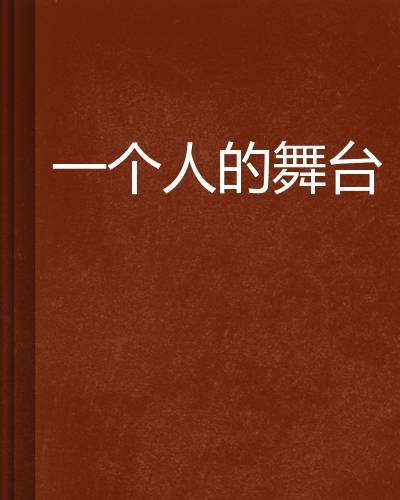 一个人的舞台